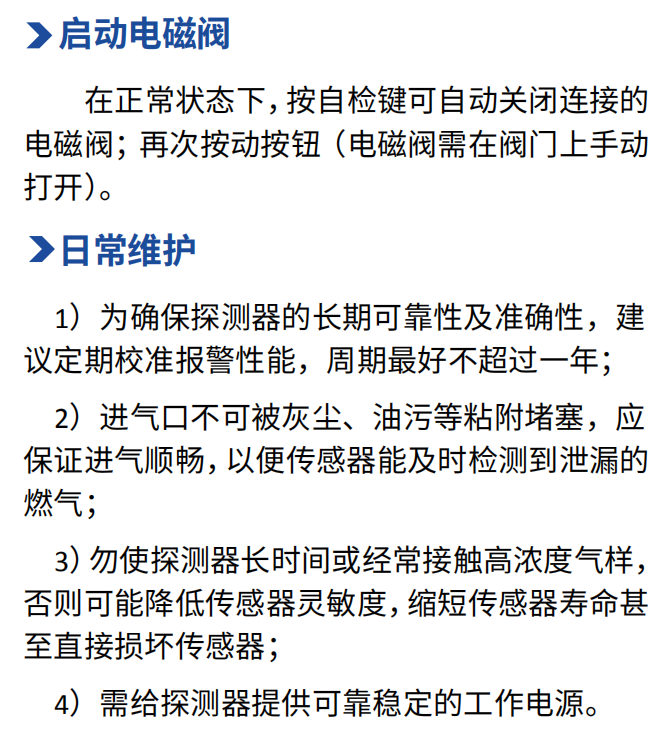 启动电磁阀

在正常状态下，按自检键可自动关闭连接的电磁阀；再次按动按钮（电磁阀需在阀门上手动打开）。

日常维护

1）为确保探测器的长期可靠性及准确性，建议定期校准报警性能，周期最好不超过一年；

2）进气口不可被灰尘、油污等粘附堵塞，应保证进气顺畅，以便传感器能及时检测到泄漏的燃气；

3）勿使探测器长时间或经常接触高浓度气样，否则可能降低传感器灵敏度，缩短传感器寿命甚至直接损坏传感器；

4）需给探测器提供可靠稳定的工作电源。